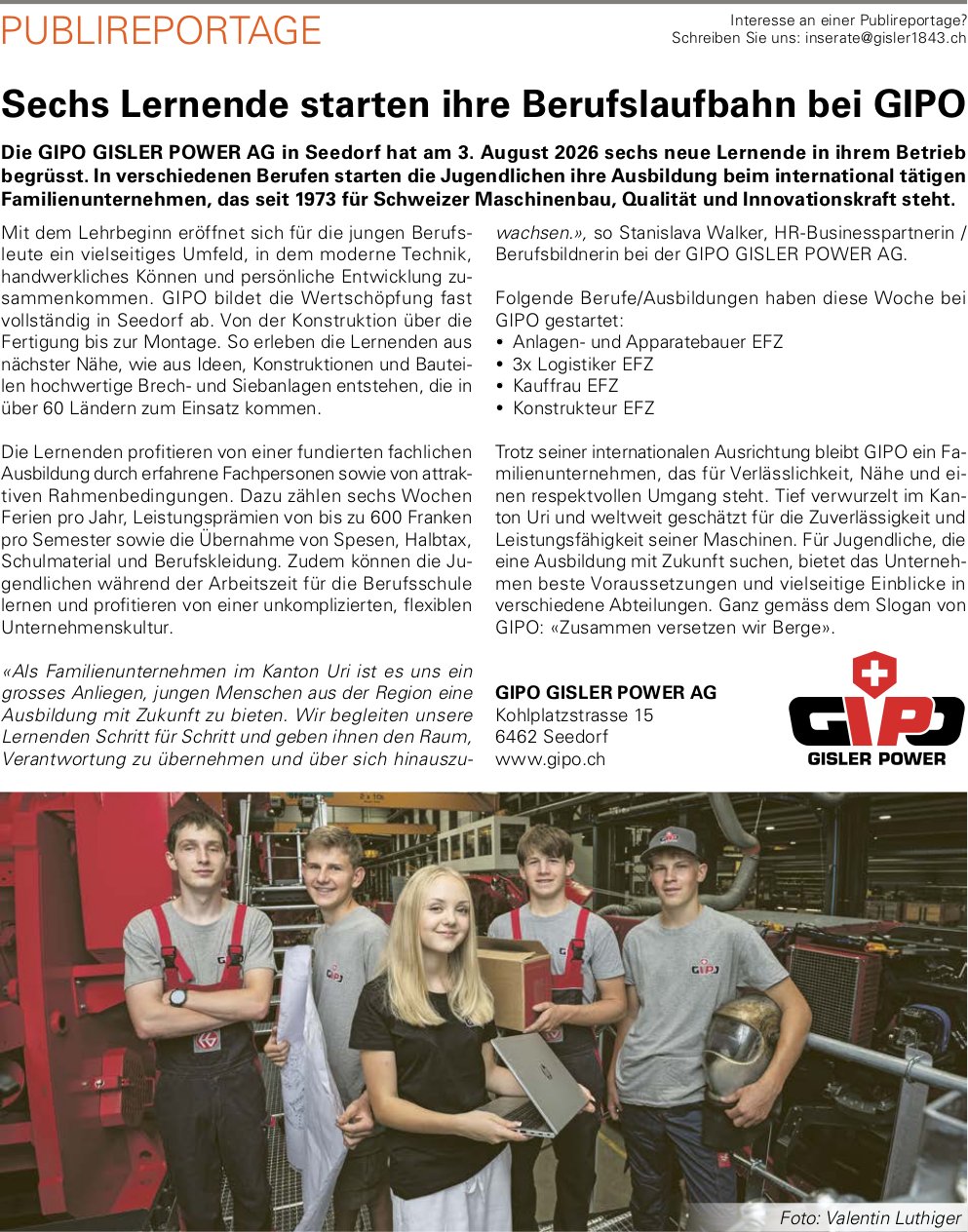 PUBLIREPORTAGE

Interesse an einer Publireportage?
Schreiben Sie uns: inserate@gisler1843.ch

Sechs Lernende starten ihre Berufslaufbahn bei GIPO

Die GIPO GISLER POWER AG in Seedorf hat am 3. August 2026 sechs neue Lernende in ihrem Betrieb begrüsst. In verschiedenen Berufen starten die Jugendlichen ihre Ausbildung beim international tätigen Familienunternehmen, das seit 1973 für Schweizer Maschinenbau, Qualität und Innovationskraft steht.

Mit dem Lehrbeginn eröffnet sich für die jungen Berufsleute ein vielseitiges Umfeld, in dem moderne Technik, handwerkliches Können und persönliche Entwicklung zusammenkommen. GIPO bildet die Wertschöpfung fast vollständig in Seedorf ab. Von der Konstruktion über die Fertigung bis zur Montage. So erleben die Lernenden aus nächster Nähe, wie aus Ideen, Konstruktionen und Bauteilen hochwertige Brech- und Siebanlagen entstehen, die in über 60 Ländern zum Einsatz kommen.

Die Lernenden profitieren von einer fundierten fachlichen Ausbildung durch erfahrene Fachpersonen sowie von attraktiven Rahmenbedingungen. Dazu zählen sechs Wochen Ferien pro Jahr, Leistungsprämien von bis zu 600 Franken pro Semester sowie die Übernahme von Spesen, Halbtax, Schulmaterial und Berufskleidung. Zudem können die Jugendlichen während der Arbeitszeit für die Berufsschule lernen und profitieren von einer unkomplizierten, flexiblen Unternehmenskultur.

«Als Familienunternehmen im Kanton Uri ist es uns ein grosses Anliegen, jungen Menschen aus der Region eine Ausbildung mit Zukunft zu bieten. Wir begleiten unsere Lernenden Schritt für Schritt und geben ihnen den Raum, Verantwortung zu übernehmen und über sich hinauszuwachsen.», so Stanislava Walker, HR-Businesspartnerin / Berufsbildnerin bei der GIPO GISLER POWER AG.

Folgende Berufe/Ausbildungen haben diese Woche bei GIPO gestartet:
• Anlagen- und Apparatebauer EFZ
• 3x Logistiker EFZ
• Kauffrau EFZ
• Konstrukteur EFZ

Trotz seiner internationalen Ausrichtung bleibt GIPO ein Familienunternehmen, das für Verlässlichkeit, Nähe und einen respektvollen Umgang steht. Tief verwurzelt im Kanton Uri und weltweit geschätzt für die Zuverlässigkeit und Leistungsfähigkeit seiner Maschinen. Für Jugendliche, die eine Ausbildung mit Zukunft suchen, bietet das Unternehmen beste Voraussetzungen und vielseitige Einblicke in verschiedene Abteilungen. Ganz gemäss dem Slogan von GIPO: «Zusammen versetzen wir Berge».

GIPO GISLER POWER AG
Kohlplatzstrasse 15
6462 Seedorf
www.gipo.ch

GIPO
GISLER POWER

Foto: Valentin Luthiger